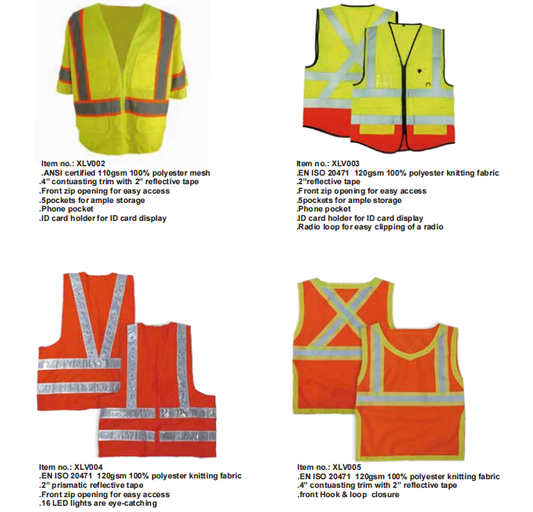 Item no.: XLV002
.ANSI certified 110gsm 100% polyester mesh
.4" contuasting trim with 2" reflective tape
.Front zip opening for easy access
.5pockets for ample storage
.Phone pocket
.ID card holder for ID card display

Item no.: XLV003
.EN ISO 20471 120gsm 100% polyester knitting fabric
.2"reflective tape
.Front zip opening for easy access
.5pockets for ample storage
.Phone pocket
.ID card holder for ID card display
.Radio loop for easy clipping of a radio

Item no.: XLV004
.EN ISO 20471 120gsm 100% polyester knitting fabric
.2" prismatic reflective tape
.Front zip opening for easy access
.16 LED lights are eye-catching

Item no.: XLV005
.EN ISO 20471 120gsm 100% polyester knitting fabric
.4" contuasting trim with 2" reflective tape
.front Hook & loop closure